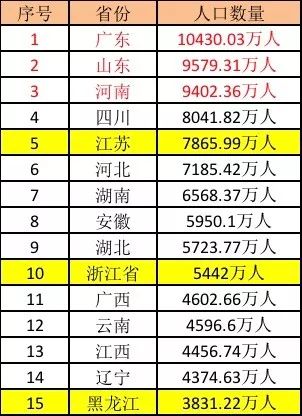 | 序号 | 省份 | 人口数量 |
|---|---|---|
| 1 | 广东 | 10430.03万人 |
| 2 | 山东 | 9579.31万人 |
| 3 | 河南 | 9402.36万人 |
| 4 | 四川 | 8041.82万人 |
| 5 | 江苏 | 7865.99万人 |
| 6 | 河北 | 7185.42万人 |
| 7 | 湖南 | 6568.37万人 |
| 8 | 安徽 | 5950.1万人 |
| 9 | 湖北 | 5723.77万人 |
| 10 | 浙江省 | 5442万人 |
| 11 | 广西 | 4602.66万人 |
| 12 | 云南 | 4596.6万人 |
| 13 | 江西 | 4456.74万人 |
| 14 | 辽宁 | 4374.63万人 |
| 15 | 黑龙江 | 3831.22万人 |